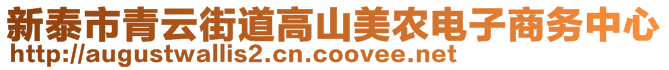 新泰市青云街道高山美农电子商务中心
http://augustwallis2.cn.coovee.net